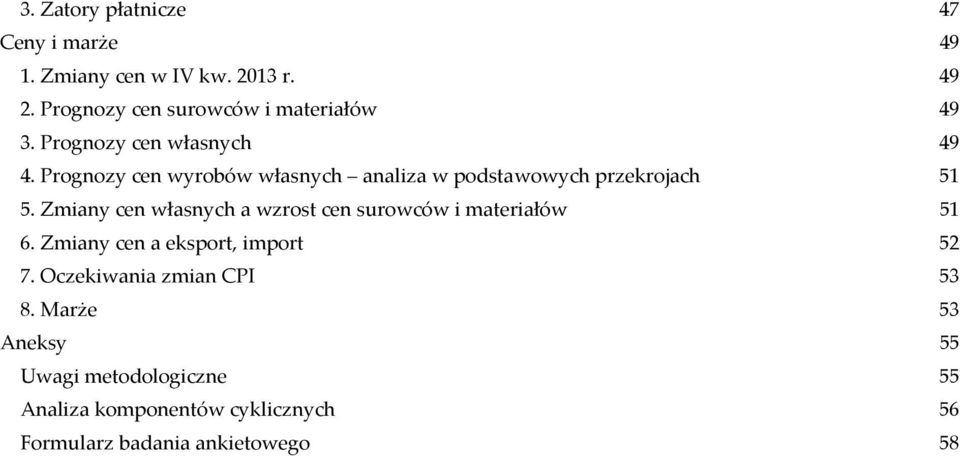 3. Zatory płatnicze 47
Ceny i marże 49
1. Zmiany cen w IV kw. 2013 r. 49
2. Prognozy cen surowców i materiałów 49
3. Prognozy cen własnych 49
4. Prognozy cen wyrobów własnych – analiza w podstawowych przekrojach 51
5. Zmiany cen własnych a wzrost cen surowców i materiałów 51
6. Zmiany cen a eksport, import 52
7. Oczekiwania zmian CPI 53
8. Marże 53
Aneksy 55
Uwagi metodologiczne 55
Analiza komponentów cyklicznych 56
Formularz badania ankietowego 58